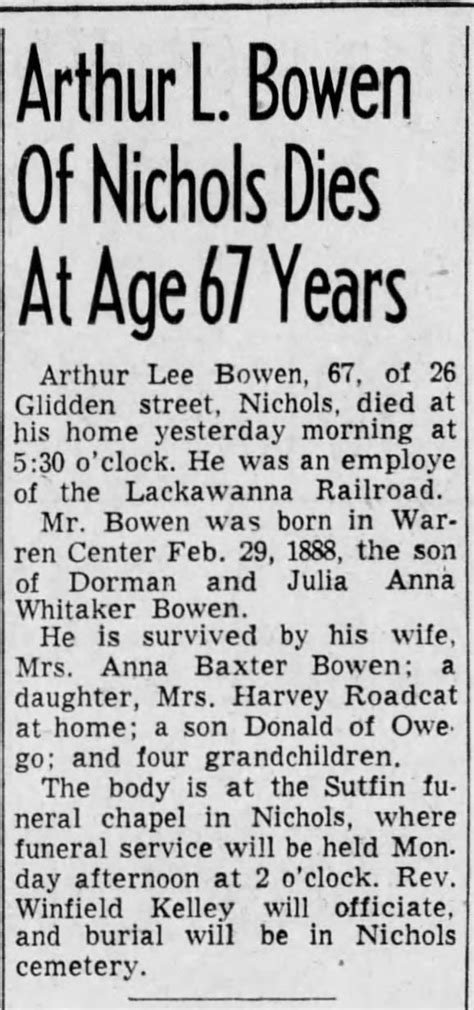 Arthur L. Bowen Of Nichols Dies At Age 67 Years

Arthur Lee Bowen, 67, of 26 Glidden street, Nichols, died at his home yesterday morning at 5:30 o'clock. He was an employe of the Lackawanna Railroad.

Mr. Bowen was born in Warren Center Feb. 29, 1888, the son of Dorman and Julia Anna Whitaker Bowen.

He is survived by his wife, Mrs. Anna Baxter Bowen; a daughter, Mrs. Harvey Roadcat at home; a son Donald of Owego; and four grandchildren.

The body is at the Sutfin funeral chapel in Nichols, where funeral service will be held Monday afternoon at 2 o'clock. Rev. Winfield Kelley will officiate, and burial will be in Nichols cemetery.